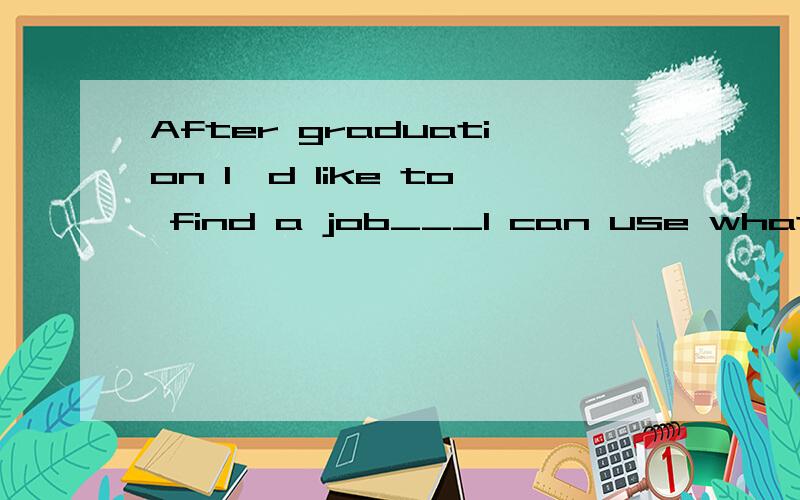 After graduation I'd like to find a job___I can use what